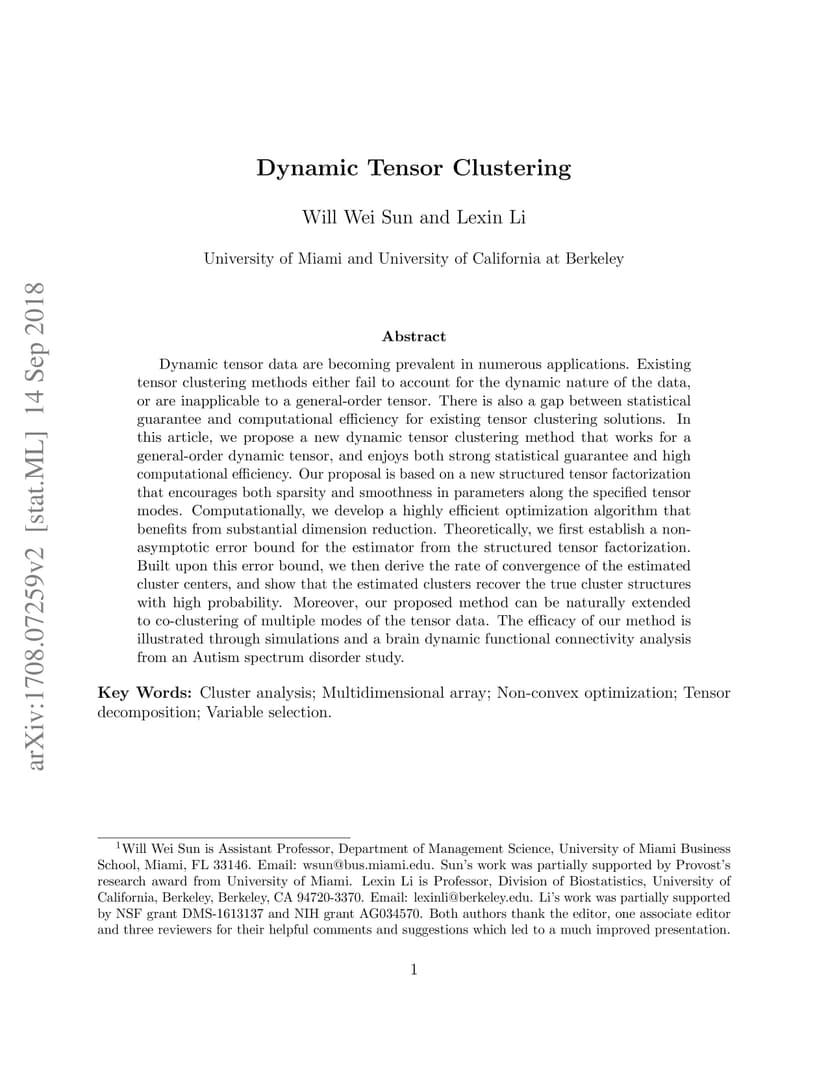 arXiv:1708.07259v2 [stat.ML] 14 Sep 2018

Dynamic Tensor Clustering

Will Wei Sun and Lexin Li

University of Miami and University of California at Berkeley

Abstract

Dynamic tensor data are becoming prevalent in numerous applications. Existing tensor clustering methods either fail to account for the dynamic nature of the data, or are inapplicable to a general-order tensor. There is also a gap between statistical guarantee and computational efficiency for existing tensor clustering solutions. In this article, we propose a new dynamic tensor clustering method that works for a general-order dynamic tensor, and enjoys both strong statistical guarantee and high computational efficiency. Our proposal is based on a new structured tensor factorization that encourages both sparsity and smoothness in parameters along the specified tensor modes. Computationally, we develop a highly efficient optimization algorithm that benefits from substantial dimension reduction. Theoretically, we first establish a non-asymptotic error bound for the estimator from the structured tensor factorization. Built upon this error bound, we then derive the rate of convergence of the estimated cluster centers, and show that the estimated clusters recover the true cluster structures with high probability. Moreover, our proposed method can be naturally extended to co-clustering of multiple modes of the tensor data. The efficacy of our method is illustrated through simulations and a brain dynamic functional connectivity analysis from an Autism spectrum disorder study.

Key Words: Cluster analysis; Multidimensional array; Non-convex optimization; Tensor decomposition; Variable selection.

$^1$Will Wei Sun is Assistant Professor, Department of Management Science, University of Miami Business School, Miami, FL 33146. Email: wsun@bus.miami.edu. Sun's work was partially supported by Provost's research award from University of Miami. Lexin Li is Professor, Division of Biostatistics, University of California, Berkeley, Berkeley, CA 94720-3370. Email: lexinli@berkeley.edu. Li's work was partially supported by NSF grant DMS-1613137 and NIH grant AG034570. Both authors thank the editor, one associate editor and three reviewers for their helpful comments and suggestions which led to a much improved presentation.

1